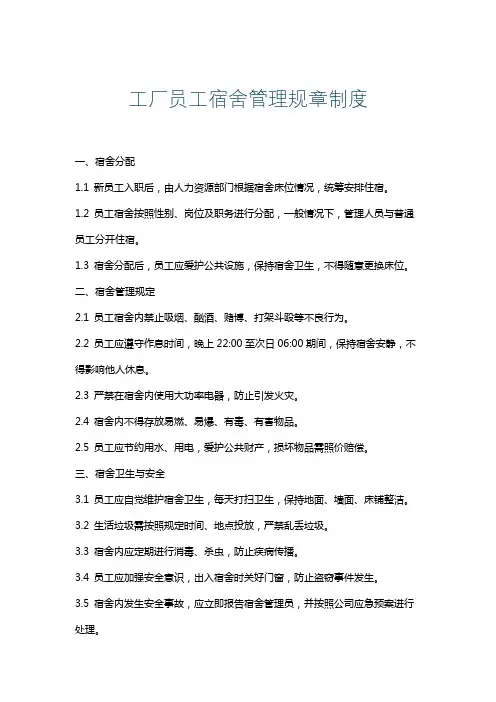 工厂员工宿舍管理规章制度

一、宿舍分配

1.1 新员工入职后，由人力资源部门根据宿舍床位情况，统筹安排住宿。

1.2 员工宿舍按照性别、岗位及职务进行分配，一般情况下，管理人员与普通员工分开住宿。

1.3 宿舍分配后，员工应爱护公共设施，保持宿舍卫生，不得随意更换床位。

二、宿舍管理规定

2.1 员工宿舍内禁止吸烟、酗酒、赌博、打架斗殴等不良行为。

2.2 员工应遵守作息时间，晚上 22:00 至次日 06:00 期间，保持宿舍安静，不得影响他人休息。

2.3 严禁在宿舍内使用大功率电器，防止引发火灾。

2.4 宿舍内不得存放易燃、易爆、有毒、有害物品。

2.5 员工应节约用水、用电，爱护公共财产，损坏物品需照价赔偿。

三、宿舍卫生与安全

3.1 员工应自觉维护宿舍卫生，每天打扫卫生，保持地面、墙面、床铺整洁。

3.2 生活垃圾需按照规定时间、地点投放，严禁乱丢垃圾。

3.3 宿舍内应定期进行消毒、杀虫，防止疾病传播。

3.4 员工应加强安全意识，出入宿舍时关好门窗，防止盗窃事件发生。

3.5 宿舍内发生安全事故，应立即报告宿舍管理员，并按照公司应急预案进行处理。